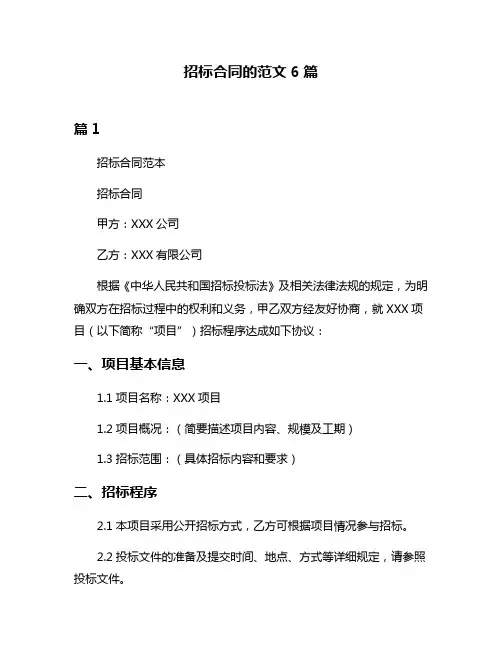 招标合同的范文 6 篇

篇 1

招标合同范本

招标合同

甲方：XXX 公司

乙方：XXX 有限公司

根据《中华人民共和国招标投标法》及相关法律法规的规定，为明确双方在招标过程中的权利和义务，甲乙双方经友好协商，就 XXX 项目（以下简称“项目”）招标程序达成如下协议：

一、项目基本信息

1.1 项目名称：XXX 项目

1.2 项目概况：（简要描述项目内容、规模及工期）

1.3 招标范围：（具体招标内容和要求）

二、招标程序

2.1 本项目采用公开招标方式，乙方可根据项目情况参与招标。

2.2 投标文件的准备及提交时间、地点、方式等详细规定，请参照投标文件。